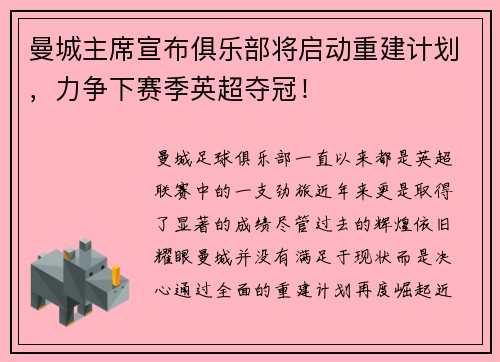 曼城主席宣布俱乐部将启动重建计划，力争下赛季英超夺冠！

曼城足球俱乐部一直以来都是英超联赛中的一支劲旅近年来更是取得了显著的成绩尽管过去的辉煌依旧耀眼曼城并没有满足于现状而是决心通过全面的重建计划再度崛起近